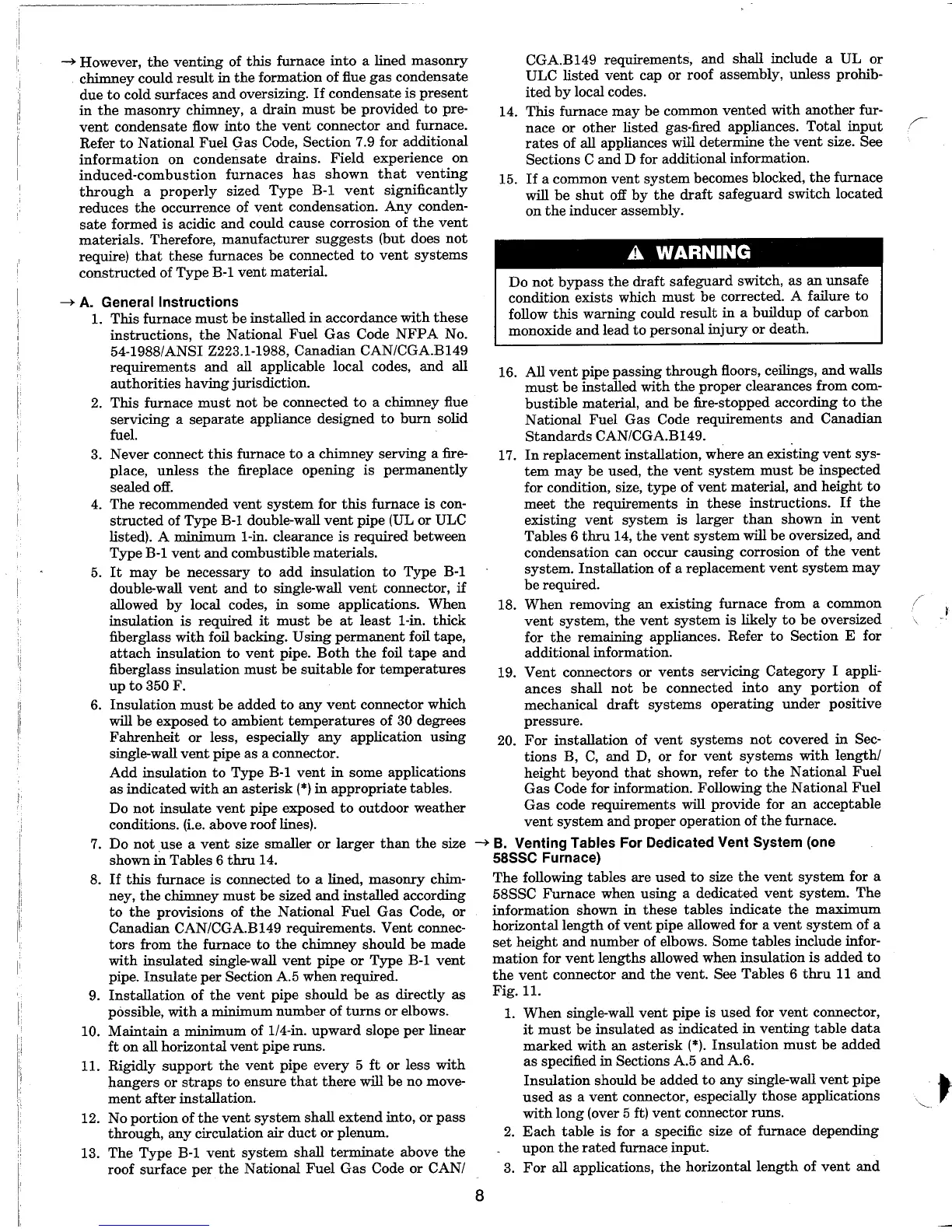 → However, the venting of this furnace into a lined masonry chimney could result in the formation of flue gas condensate due to cold surfaces and oversizing. If condensate is present in the masonry chimney, a drain must be provided to prevent condensate flow into the vent connector and furnace. Refer to National Fuel Gas Code, Section 7.9 for additional information on condensate drains. Field experience on induced-combustion furnaces has shown that venting through a properly sized Type B-1 vent significantly reduces the occurrence of vent condensation. Any condensate formed is acidic and could cause corrosion of the vent materials. Therefore, manufacturer suggests (but does not require) that these furnaces be connected to vent systems constructed of Type B-1 vent material.

→ A. General Instructions

1. This furnace must be installed in accordance with these instructions, the National Fuel Gas Code NFPA No. 54-1988/ANSI Z223.1-1988, Canadian CAN/CGA.B149 requirements and all applicable local codes, and all authorities having jurisdiction.

2. This furnace must not be connected to a chimney flue servicing a separate appliance designed to burn solid fuel.

3. Never connect this furnace to a chimney serving a fireplace, unless the fireplace opening is permanently sealed off.

4. The recommended vent system for this furnace is constructed of Type B-1 double-wall vent pipe (UL or ULC listed). A minimum 1-in. clearance is required between Type B-1 vent and combustible materials.

5. It may be necessary to add insulation to Type B-1 double-wall vent and to single-wall vent connector, if allowed by local codes, in some applications. When insulation is required it must be at least 1-in. thick fiberglass with foil backing. Using permanent foil tape, attach insulation to vent pipe. Both the foil tape and fiberglass insulation must be suitable for temperatures up to 350 F.

6. Insulation must be added to any vent connector which will be exposed to ambient temperatures of 30 degrees Fahrenheit or less, especially any application using single-wall vent pipe as a connector.

Add insulation to Type B-1 vent in some applications as indicated with an asterisk (*) in appropriate tables.

Do not insulate vent pipe exposed to outdoor weather conditions. (i.e. above roof lines).

7. Do not use a vent size smaller or larger than the size shown in Tables 6 thru 14.

8. If this furnace is connected to a lined, masonry chimney, the chimney must be sized and installed according to the provisions of the National Fuel Gas Code, or Canadian CAN/CGA.B149 requirements. Vent connectors from the furnace to the chimney should be made with insulated single-wall vent pipe or Type B-1 vent pipe. Insulate per Section A.5 when required.

9. Installation of the vent pipe should be as directly as possible, with a minimum number of turns or elbows.

10. Maintain a minimum of 1/4-in. upward slope per linear ft on all horizontal vent pipe runs.

11. Rigidly support the vent pipe every 5 ft or less with hangers or straps to ensure that there will be no movement after installation.

12. No portion of the vent system shall extend into, or pass through, any circulation air duct or plenum.

13. The Type B-1 vent system shall terminate above the roof surface per the National Fuel Gas Code or CAN/CGA.B149 requirements, and shall include a UL or ULC listed vent cap or roof assembly, unless prohibited by local codes.

14. This furnace may be common vented with another furnace or other listed gas-fired appliances. Total input rates of all appliances will determine the vent size. See Sections C and D for additional information.

15. If a common vent system becomes blocked, the furnace will be shut off by the draft safeguard switch located on the inducer assembly.

⚠ WARNING

Do not bypass the draft safeguard switch, as an unsafe condition exists which must be corrected. A failure to follow this warning could result in a buildup of carbon monoxide and lead to personal injury or death.

16. All vent pipe passing through floors, ceilings, and walls must be installed with the proper clearances from combustible material, and be fire-stopped according to the National Fuel Gas Code requirements and Canadian Standards CAN/CGA.B149.

17. In replacement installation, where an existing vent system may be used, the vent system must be inspected for condition, size, type of vent material, and height to meet the requirements in these instructions. If the existing vent system is larger than shown in vent Tables 6 thru 14, the vent system will be oversized, and condensation can occur causing corrosion of the vent system. Installation of a replacement vent system may be required.

18. When removing an existing furnace from a common vent system, the vent system is likely to be oversized for the remaining appliances. Refer to Section E for additional information.

19. Vent connectors or vents servicing Category I appliances shall not be connected into any portion of mechanical draft systems operating under positive pressure.

20. For installation of vent systems not covered in Sections B, C, and D, or for vent systems with length/height beyond that shown, refer to the National Fuel Gas Code for information. Following the National Fuel Gas code requirements will provide for an acceptable vent system and proper operation of the furnace.

→ B. Venting Tables For Dedicated Vent System (one 58SSC Furnace)

The following tables are used to size the vent system for a 58SSC Furnace when using a dedicated vent system. The information shown in these tables indicate the maximum horizontal length of vent pipe allowed for a vent system of a set height and number of elbows. Some tables include information for vent lengths allowed when insulation is added to the vent connector and the vent. See Tables 6 thru 11 and Fig. 11.

1. When single-wall vent pipe is used for vent connector, it must be insulated as indicated in venting table data marked with an asterisk (*). Insulation must be added as specified in Sections A.5 and A.6.

Insulation should be added to any single-wall vent pipe used as a vent connector, especially those applications with long (over 5 ft) vent connector runs.

2. Each table is for a specific size of furnace depending upon the rated furnace input.

3. For all applications, the horizontal length of vent and

8